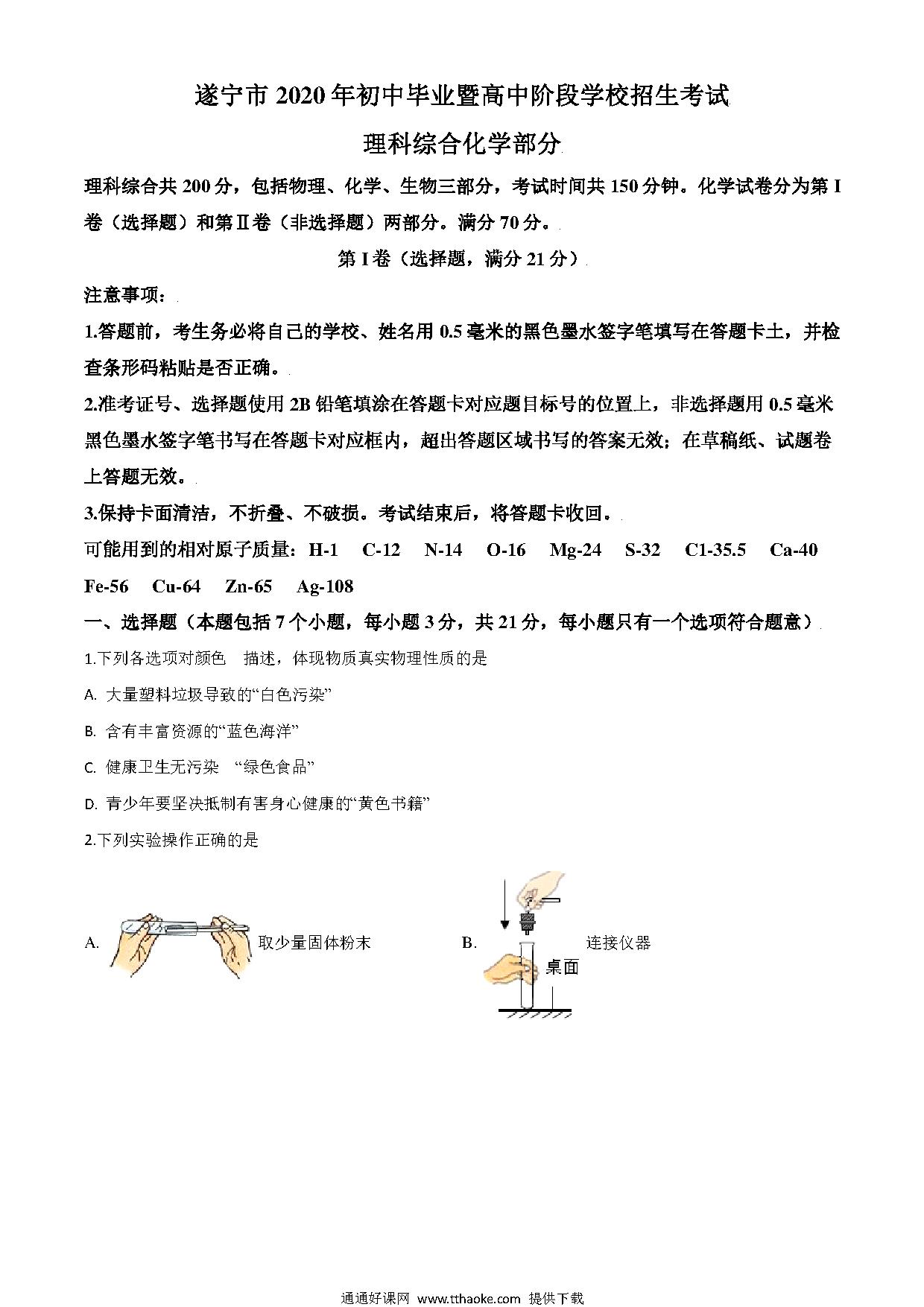 遂宁市 2020 年初中毕业暨高中阶段学校招生考试

理科综合化学部分

理科综合共 200 分，包括物理、化学、生物三部分，考试时间共 150 分钟。化学试卷分为第 I 卷（选择题）和第Ⅱ卷（非选择题）两部分。满分 70 分。

第 I 卷（选择题，满分 21 分）

注意事项：

1.答题前，考生务必将自己的学校、姓名用 0.5 毫米的黑色墨水签字笔填写在答题卡土，并检查条形码粘贴是否正确。

2.准考证号、选择题使用 2B 铅笔填涂在答题卡对应题目标号的位置上，非选择题用 0.5 毫米黑色墨水签字笔书写在答题卡对应框内，超出答题区域书写的答案无效；在草稿纸、试题卷上答题无效。

3.保持卡面清洁，不折叠、不破损。考试结束后，将答题卡收回。

可能用到的相对原子质量：H-1 C-12 N-14 O-16 Mg-24 S-32 C1-35.5 Ca-40 Fe-56 Cu-64 Zn-65 Ag-108

一、选择题（本题包括 7 个小题，每小题 3 分，共 21 分，每小题只有一个选项符合题意）

1.下列各选项对颜色 描述，体现物质真实物理性质的是

A. 大量塑料垃圾导致的“白色污染”

B. 含有丰富资源的“蓝色海洋”

C. 健康卫生无污染 “绿色食品”

D. 青少年要坚决抵制有害身心健康的“黄色书籍”

2.下列实验操作正确的是

A. 取少量固体粉末

B. 桌面 连接仪器

通通好课网 www.tthaoke.com 提供下载